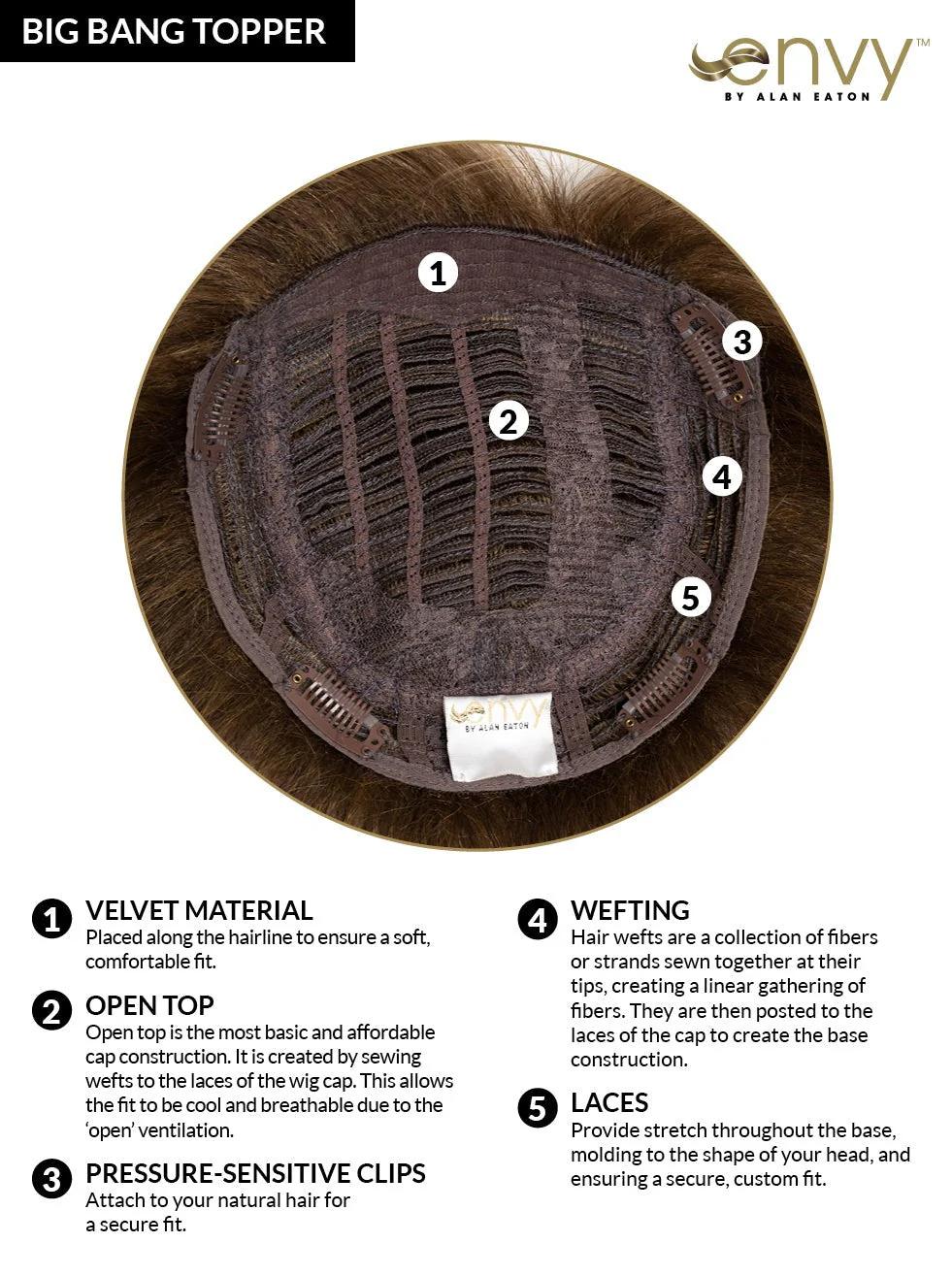 BIG BANG TOPPER

envy™
BY ALAN EATON

1
2
3
4
5

envy
BY ALAN EATON

1 VELVET MATERIAL
Placed along the hairline to ensure a soft, comfortable fit.

2 OPEN TOP
Open top is the most basic and affordable cap construction. It is created by sewing wefts to the laces of the wig cap. This allows the fit to be cool and breathable due to the 'open' ventilation.

3 PRESSURE-SENSITIVE CLIPS
Attach to your natural hair for a secure fit.

4 WEFTING
Hair wefts are a collection of fibers or strands sewn together at their tips, creating a linear gathering of fibers. They are then posted to the laces of the cap to create the base construction.

5 LACES
Provide stretch throughout the base, molding to the shape of your head, and ensuring a secure, custom fit.